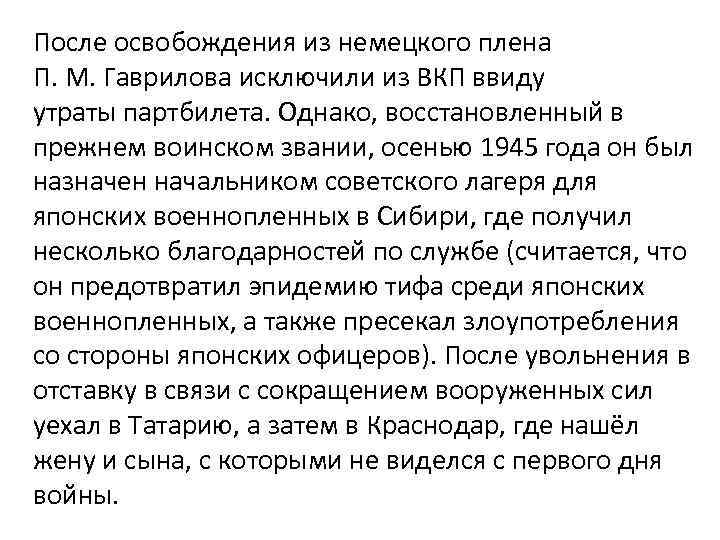 После освобождения из немецкого плена П. М. Гаврилова исключили из ВКП ввиду утраты партбилета. Однако, восстановленный в прежнем воинском звании, осенью 1945 года он был назначен начальником советского лагеря для японских военнопленных в Сибири, где получил несколько благодарностей по службе (считается, что он предотвратил эпидемию тифа среди японских военнопленных, а также пресекал злоупотребления со стороны японских офицеров). После увольнения в отставку в связи с сокращением вооруженных сил уехал в Татарию, а затем в Краснодар, где нашёл жену и сына, с которыми не виделся с первого дня войны.